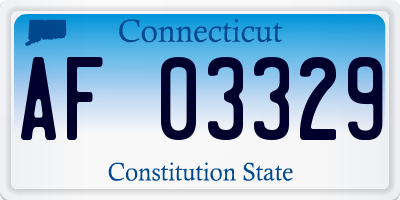 Connecticut

AF 03329

Constitution State